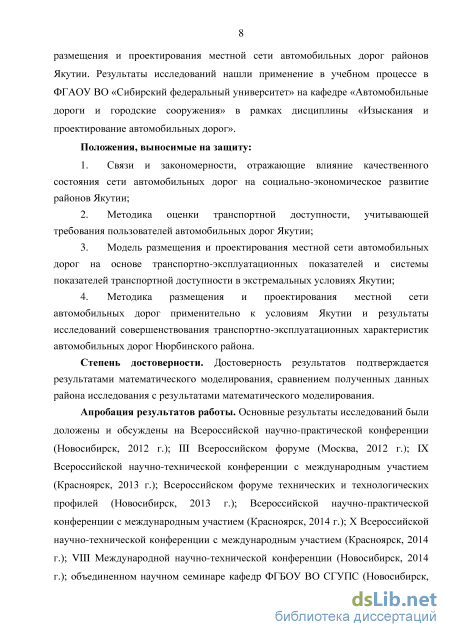 8

размещения и проектирования местной сети автомобильных дорог районов Якутии. Результаты исследований нашли применение в учебном процессе в ФГАОУ ВО «Сибирский федеральный университет» на кафедре «Автомобильные дороги и городские сооружения» в рамках дисциплины «Изыскания и проектирование автомобильных дорог».

Положения, выносимые на защиту:

1. Связи и закономерности, отражающие влияние качественного состояния сети автомобильных дорог на социально-экономическое развитие районов Якутии;

2. Методика оценки транспортной доступности, учитывающей требования пользователей автомобильных дорог Якутии;

3. Модель размещения и проектирования местной сети автомобильных дорог на основе транспортно-эксплуатационных показателей и системы показателей транспортной доступности в экстремальных условиях Якутии;

4. Методика размещения и проектирования местной сети автомобильных дорог применительно к условиям Якутии и результаты исследований совершенствования транспортно-эксплуатационных характеристик автомобильных дорог Нюрбинского района.

Степень достоверности. Достоверность результатов подтверждается результатами математического моделирования, сравнением полученных данных района исследования с результатами математического моделирования.

Апробация результатов работы. Основные результаты исследований были доложены и обсуждены на Всероссийской научно-практической конференции (Новосибирск, 2012 г.); III Всероссийском форуме (Москва, 2012 г.); IX Всероссийской научно-технической конференции с международным участием (Красноярск, 2013 г.); Всероссийском форуме технических и технологических профилей (Новосибирск, 2013 г.); Всероссийской научно-практической конференции с международным участием (Красноярск, 2014 г.); X Всероссийской научно-технической конференции с международным участием (Красноярск, 2014 г.); VIII Международной научно-технической конференции (Новосибирск, 2014 г.); объединенном научном семинаре кафедр ФГБОУ ВО СГУПС (Новосибирск,

dsLib.net
библиотека диссертаций